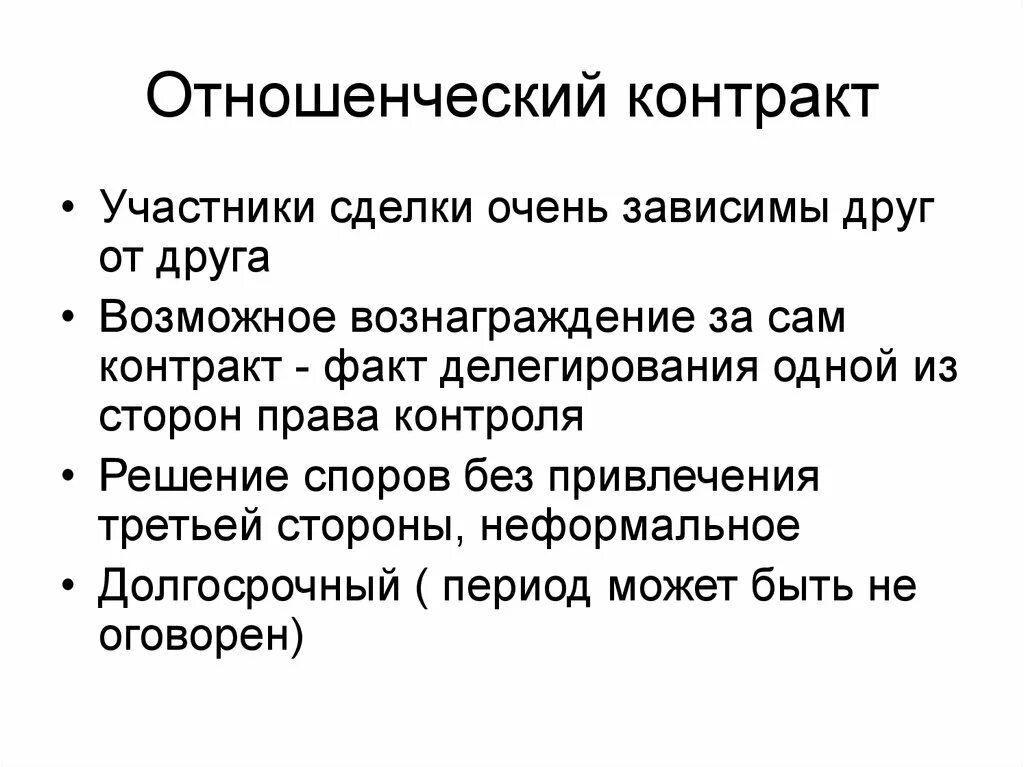 Отношенческий контракт

• Участники сделки очень зависимы друг от друга
• Возможное вознаграждение за сам контракт - факт делегирования одной из сторон права контроля
• Решение споров без привлечения третьей стороны, неформальное
• Долгосрочный ( период может быть не оговорен)